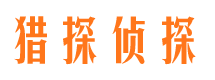 猎探侦探